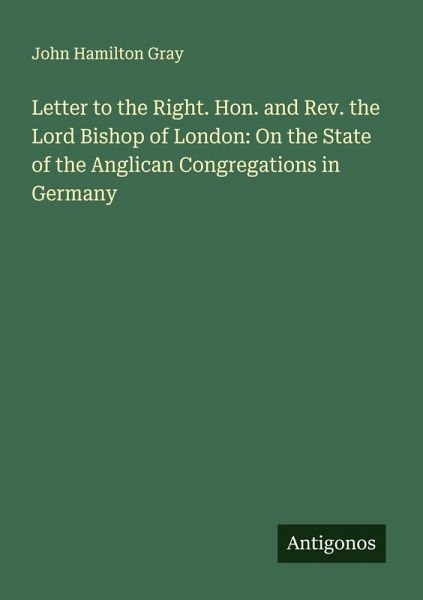 John Hamilton Gray

Letter to the Right. Hon. and Rev. the Lord Bishop of London: On the State of the Anglican Congregations in Germany

Antigonos